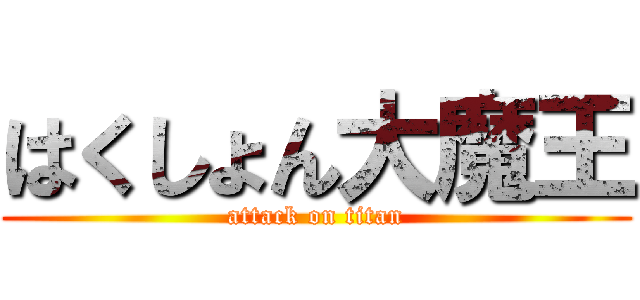 はくしょん大魔王
attack on titan